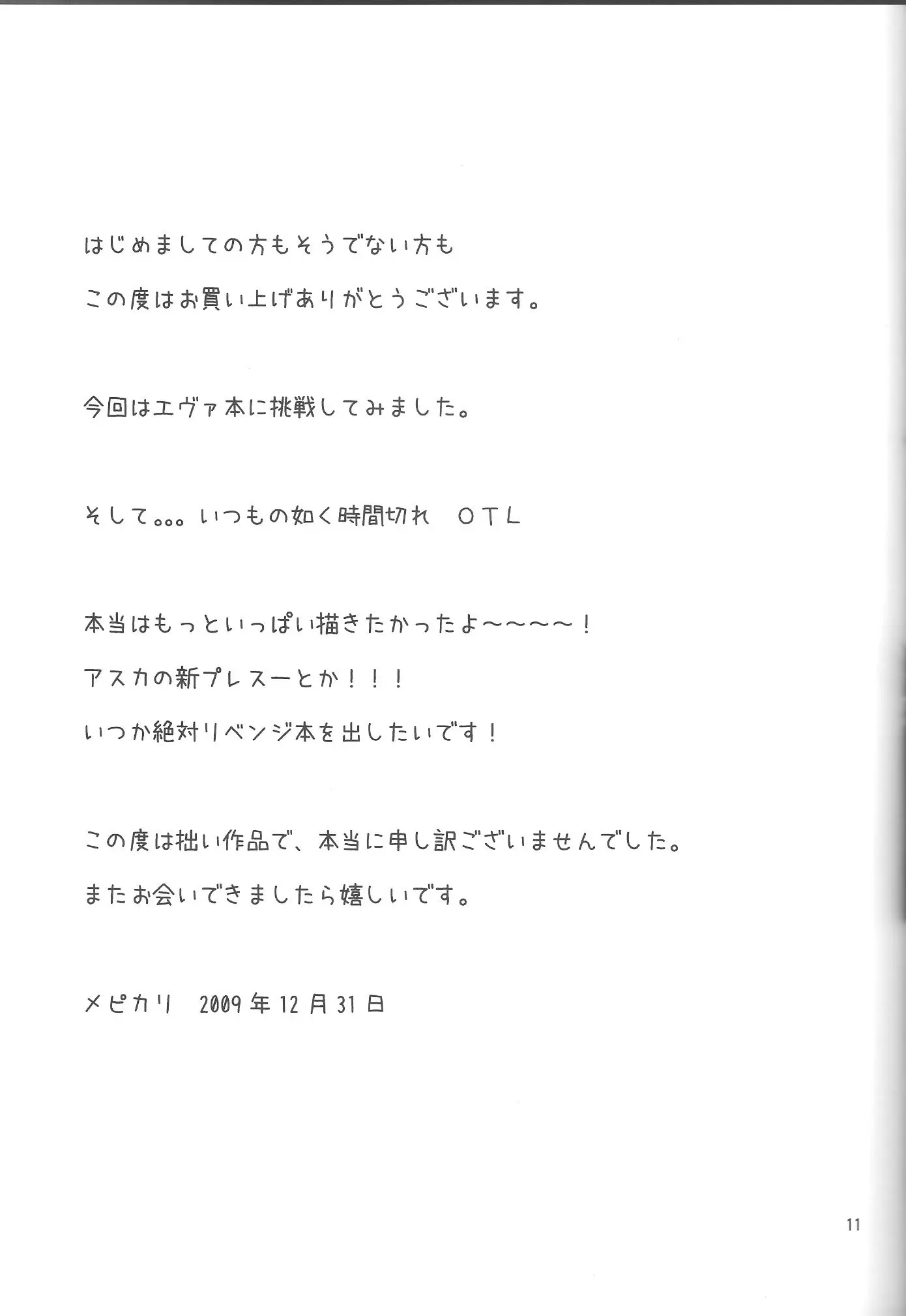 はじめましての方もそうでない方も

この度はお買い上げありがとうございます。

今回はエヴァ本に挑戦してみました。

そして。。。いつもの如く時間切れ　OTL

本当はもっといっぱい描きたかったよ～～～～！

アスカの新プレスーとか！！！

いつか絶対リベンジ本を出したいです！

この度は拙い作品で、本当に申し訳ございませんでした。

またお会いできましたら嬉しいです。

メピカリ　2009年12月31日

11